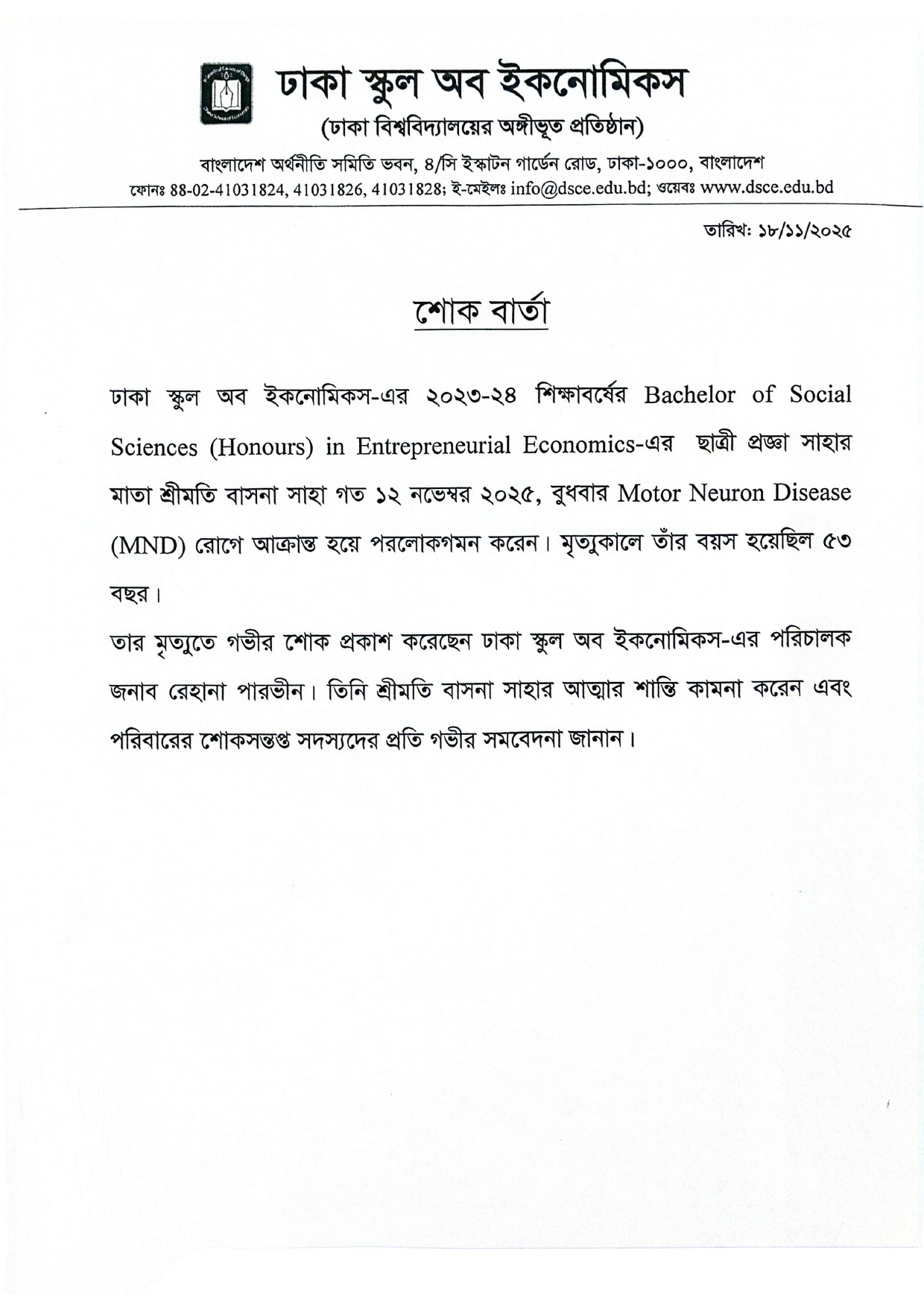 ঢাকা স্কুল অব ইকনোমিকস
(ঢাকা বিশ্ববিদ্যালয়ের অঙ্গীভূত প্রতিষ্ঠান)
বাংলাদেশ অর্থনীতি সমিতি ভবন, ৪/সি ইস্কাটন গার্ডেন রোড, ঢাকা-১০০০, বাংলাদেশ
ফোনঃ 88-02-41031824, 41031826, 41031828; ই-মেইলঃ info@dsce.edu.bd; ওয়েবঃ www.dsce.edu.bd

তারিখ: ১৮/১১/২০২৫

শোক বার্তা

ঢাকা স্কুল অব ইকনোমিকস-এর ২০২৩-২৪ শিক্ষাবর্ষের Bachelor of Social Sciences (Honours) in Entrepreneurial Economics-এর ছাত্রী প্রজ্ঞা সাহার মাতা শ্রীমতি বাসনা সাহা গত ১২ নভেম্বর ২০২৫, বুধবার Motor Neuron Disease (MND) রোগে আক্রান্ত হয়ে পরলোকগমন করেন। মৃত্যুকালে তাঁর বয়স হয়েছিল ৫৩ বছর।

তার মৃত্যুতে গভীর শোক প্রকাশ করেছেন ঢাকা স্কুল অব ইকনোমিকস-এর পরিচালক জনাব রেহানা পারভীন। তিনি শ্রীমতি বাসনা সাহার আত্মার শান্তি কামনা করেন এবং পরিবারের শোকসন্তপ্ত সদস্যদের প্রতি গভীর সমবেদনা জানান।